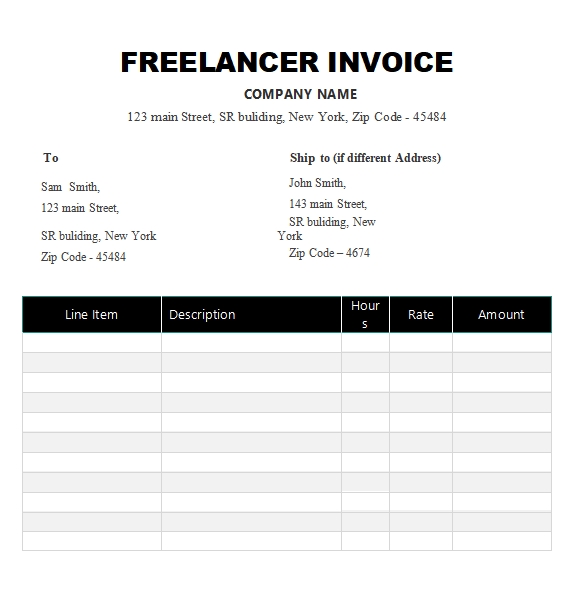 FREELANCER INVOICE

COMPANY NAME

123 main Street, SR buliding, New York, Zip Code - 45484

To

Sam Smith,
123 main Street,
SR buliding, New York
Zip Code - 45484

Ship to (if different Address)

John Smith,
143 main Street,
SR buliding, New York
Zip Code – 4674

| Line Item | Description | Hours | Rate | Amount |
|---|---|---|---|---|
| | | | | |
| | | | | |
| | | | | |
| | | | | |
| | | | | |
| | | | | |
| | | | | |
| | | | | |
| | | | | |
| | | | | |
| | | | | |